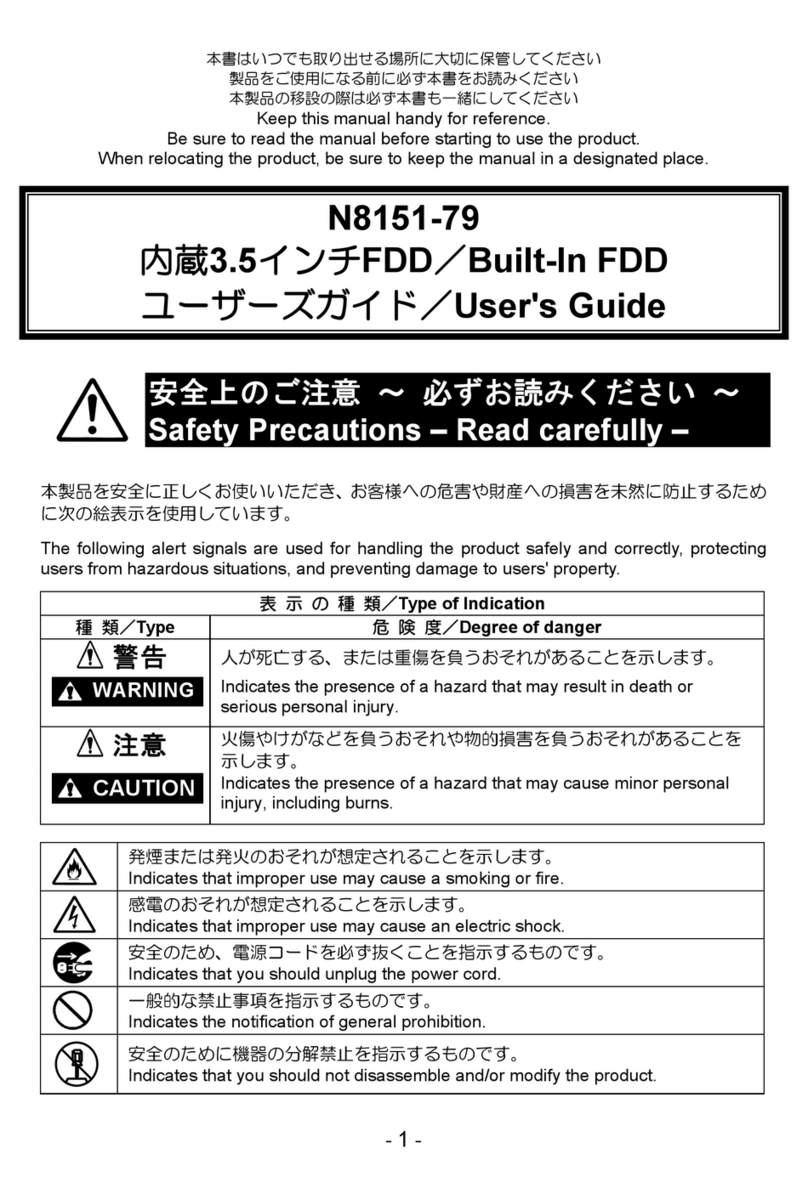 本書はいつでも取り出せる場所に大切に保管してください
製品をご使用になる前に必ず本書をお読みください
本製品の移設の際は必ず本書も一緒にしてください
Keep this manual handy for reference.
Be sure to read the manual before starting to use the product.
When relocating the product, be sure to keep the manual in a designated place.

N8151-79
内蔵3.5インチFDD／Built-In FDD
ユーザーズガイド／User's Guide

安全上のご注意 ～ 必ずお読みください ～
Safety Precautions – Read carefully –

本製品を安全に正しくお使いいただき、お客様への危害や財産への損害を未然に防止するために次の絵表示を使用しています。

The following alert signals are used for handling the product safely and correctly, protecting users from hazardous situations, and preventing damage to users' property.

| 表 示 の 種 類／Type of Indication | |
|---|---|
| 種 類／Type | 危 険 度／Degree of danger |
| 警告 WARNING | 人が死亡する、または重傷を負うおそれがあることを示します。 Indicates the presence of a hazard that may result in death or serious personal injury. |
| 注意 CAUTION | 火傷やけがなどを負うおそれや物的損害を負うおそれがあることを示します。 Indicates the presence of a hazard that may cause minor personal injury, including burns. |

| | |
|---|---|
| | 発煙または発火のおそれが想定されることを示します。 Indicates that improper use may cause a smoking or fire. |
| | 感電のおそれが想定されることを示します。 Indicates that improper use may cause an electric shock. |
| | 安全のため、電源コードを必ず抜くことを指示するものです。 Indicates that you should unplug the power cord. |
| | 一般的な禁止事項を指示するものです。 Indicates the notification of general prohibition. |
| | 安全のために機器の分解禁止を指示するものです。 Indicates that you should not disassemble and/or modify the product. |

- 1 -